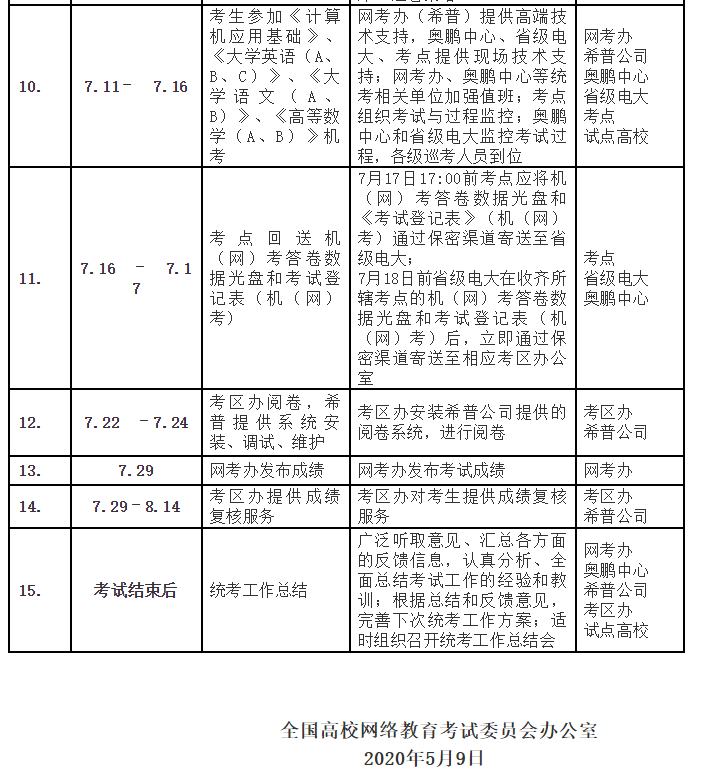 | | | | | |
|---|---|---|---|---|
| 10. | 7.11－ 7.16 | 考生参加《计算机应用基础》、《大学英语（A、B、C）》、《大学语文（A、B）》、《高等数学（A、B）》机考 | 网考办（希普）提供高端技术支持，奥鹏中心、省级电大、考点提供现场技术支持；网考办、奥鹏中心等统考相关单位加强值班；考点组织考试与过程监控；奥鹏中心和省级电大监控考试过程，各级巡考人员到位 | 网考办 希普公司 奥鹏中心 省级电大 考点 试点高校 |
| 11. | 7.16 － 7.17 | 考点回送机（网）考答卷数据光盘和考试登记表（机（网）考） | 7月17日17:00前考点应将机（网）考答卷数据光盘和《考试登记表》（机（网）考）通过保密渠道寄送至省级电大；7月18日前省级电大在收齐所辖考点的机（网）考答卷数据光盘和考试登记表（机（网）考）后，立即通过保密渠道寄送至相应考区办公室 | 考点 省级电大 奥鹏中心 |
| 12. | 7.22 －7.24 | 考区办阅卷，希普提供系统安装、调试、维护 | 考区办安装希普公司提供的阅卷系统，进行阅卷 | 考区办 希普公司 |
| 13. | 7.29 | 网考办发布成绩 | 网考办发布考试成绩 | 网考办 |
| 14. | 7.29－8.14 | 考区办提供成绩复核服务 | 考区办对考生提供成绩复核服务 | 考区办 希普公司 |
| 15. | 考试结束后 | 统考工作总结 | 广泛听取意见、汇总各方面的反馈信息，认真分析、全面总结考试工作的经验和教训；根据总结和反馈意见，完善下次统考工作方案；适时组织召开统考工作总结会 | 网考办 奥鹏中心 希普公司 考区办 试点高校 |

全国高校网络教育考试委员会办公室
2020年5月9日